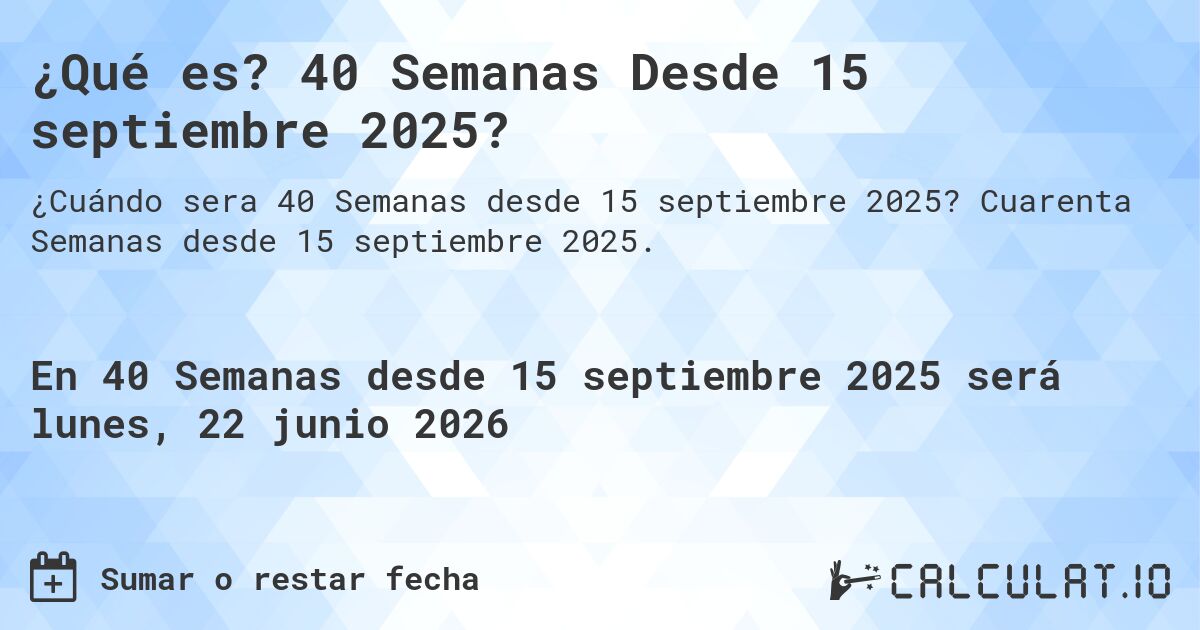 ¿Qué es? 40 Semanas Desde 15 septiembre 2025?

¿Cuándo sera 40 Semanas desde 15 septiembre 2025? Cuarenta Semanas desde 15 septiembre 2025.

En 40 Semanas desde 15 septiembre 2025 será lunes, 22 junio 2026

Sumar o restar fecha

CALCULAT.IO